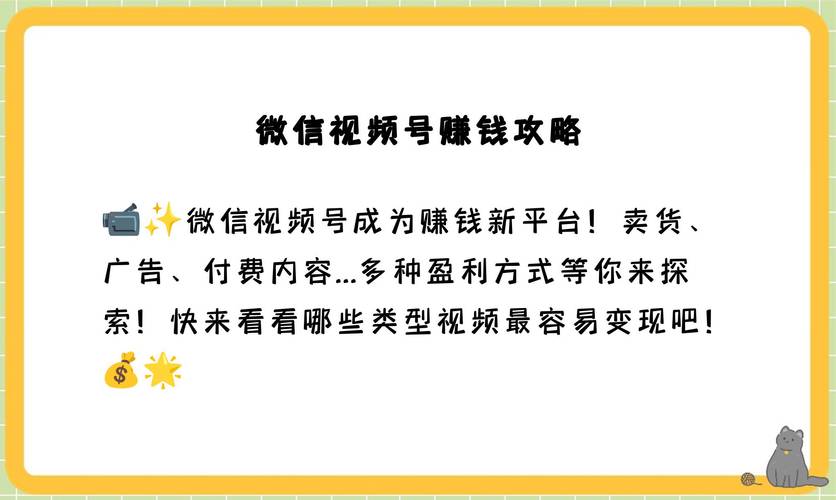 微信视频号赚钱攻略

📹✨微信视频号成为赚钱新平台！卖货、广告、付费内容...多种盈利方式等你来探索！快来看看哪些类型视频最容易变现吧！💰🌟